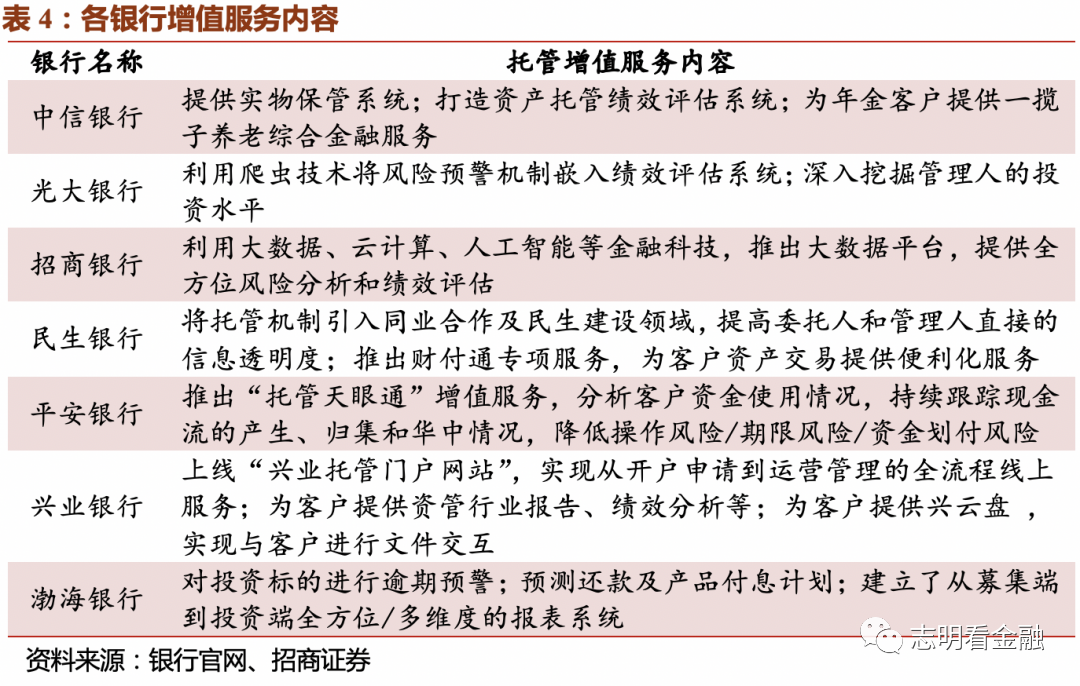 表 4：各银行增值服务内容

| 银行名称 | 托管增值服务内容 |
|---|---|
| 中信银行 | 提供实物保管系统；打造资产托管绩效评估系统；为年金客户提供一揽子养老综合金融服务 |
| 光大银行 | 利用爬虫技术将风险预警机制嵌入绩效评估系统；深入挖掘管理人的投资水平 |
| 招商银行 | 利用大数据、云计算、人工智能等金融科技，推出大数据平台，提供全方位风险分析和绩效评估 |
| 民生银行 | 将托管机制引入同业合作及民生建设领域，提高委托人和管理人直接的信息透明度；推出财付通专项服务，为客户资产交易提供便利化服务 |
| 平安银行 | 推出“托管天眼通”增值服务，分析客户资金使用情况，持续跟踪现金流的产生、归集和华中情况，降低操作风险/期限风险/资金划付风险 |
| 兴业银行 | 上线“兴业托管门户网站”，实现从开户申请到运营管理的全流程线上服务；为客户提供资管行业报告、绩效分析等；为客户提供兴云盘 ，实现与客户进行文件交互 |
| 渤海银行 | 对投资标的进行逾期预警；预测还款及产品付息计划；建立了从募集端到投资端全方位/多维度的报表系统 |

资料来源：银行官网、招商证券

志明看金融